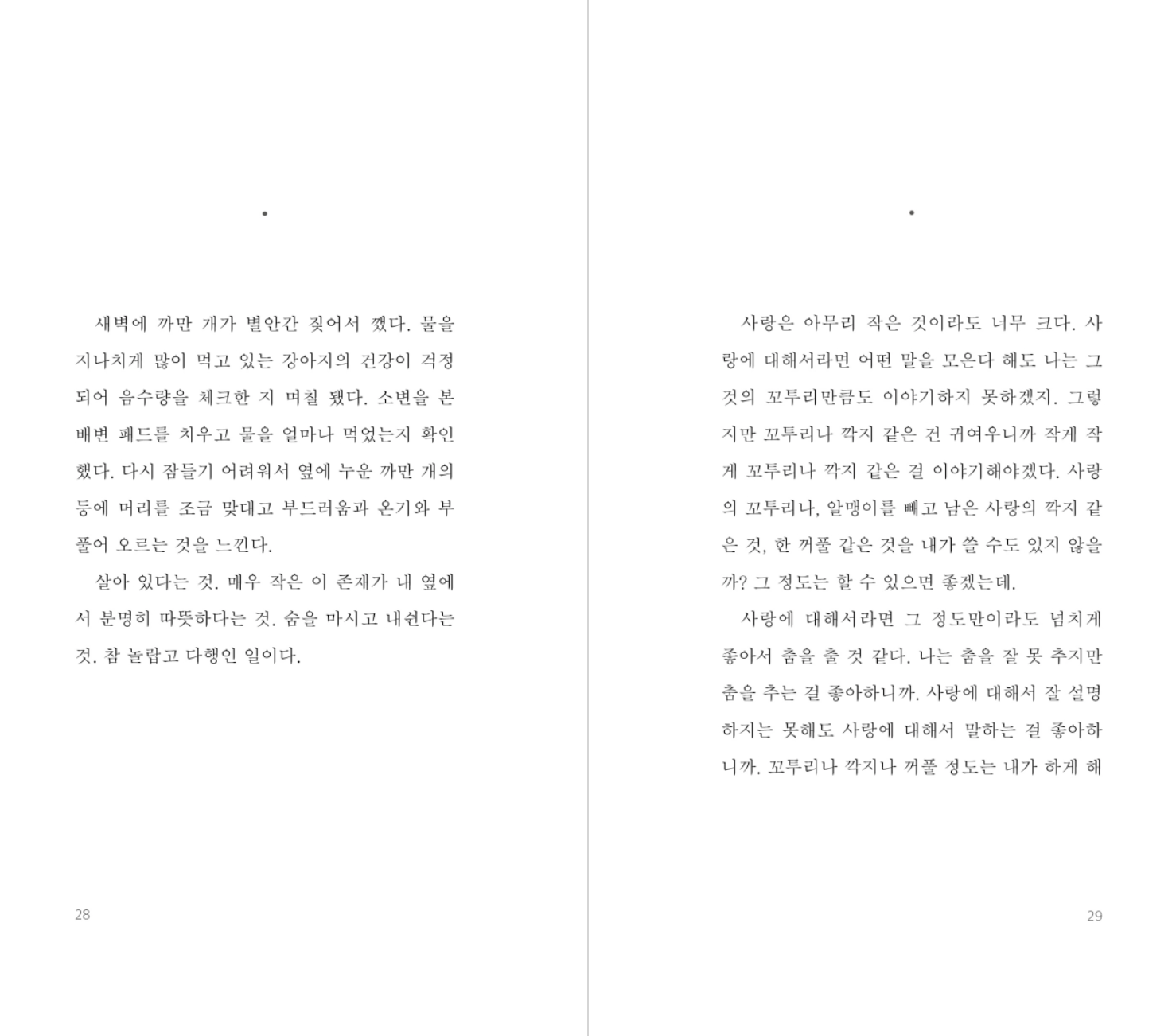 •

새벽에 까만 개가 별안간 짖어서 깼다. 물을 지나치게 많이 먹고 있는 강아지의 건강이 걱정되어 음수량을 체크한 지 며칠 됐다. 소변을 본 배변 패드를 치우고 물을 얼마나 먹었는지 확인했다. 다시 잠들기 어려워서 옆에 누운 까만 개의 등에 머리를 조금 맞대고 부드러움과 온기와 부풀어 오르는 것을 느낀다.

살아 있다는 것. 매우 작은 이 존재가 내 옆에서 분명히 따뜻하다는 것. 숨을 마시고 내쉰다는 것. 참 놀랍고 다행인 일이다.

28

•

사랑은 아무리 작은 것이라도 너무 크다. 사랑에 대해서라면 어떤 말을 모은다 해도 나는 그것의 꼬투리만큼도 이야기하지 못하겠지. 그렇지만 꼬투리나 깍지 같은 건 귀여우니까 작게 작게 꼬투리나 깍지 같은 걸 이야기해야겠다. 사랑의 꼬투리나, 알맹이를 빼고 남은 사랑의 깍지 같은 것, 한 꺼풀 같은 것을 내가 쓸 수도 있지 않을까? 그 정도는 할 수 있으면 좋겠는데.

사랑에 대해서라면 그 정도만이라도 넘치게 좋아서 춤을 출 것 같다. 나는 춤을 잘 못 추지만 춤을 추는 걸 좋아하니까. 사랑에 대해서 잘 설명하지는 못해도 사랑에 대해서 말하는 걸 좋아하니까. 꼬투리나 깍지나 꺼풀 정도는 내가 하게 해

29